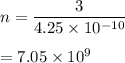 $n = \frac{3}{4.25 \times 10^{-10}}$

$= 7.05 \times 10^{9}$